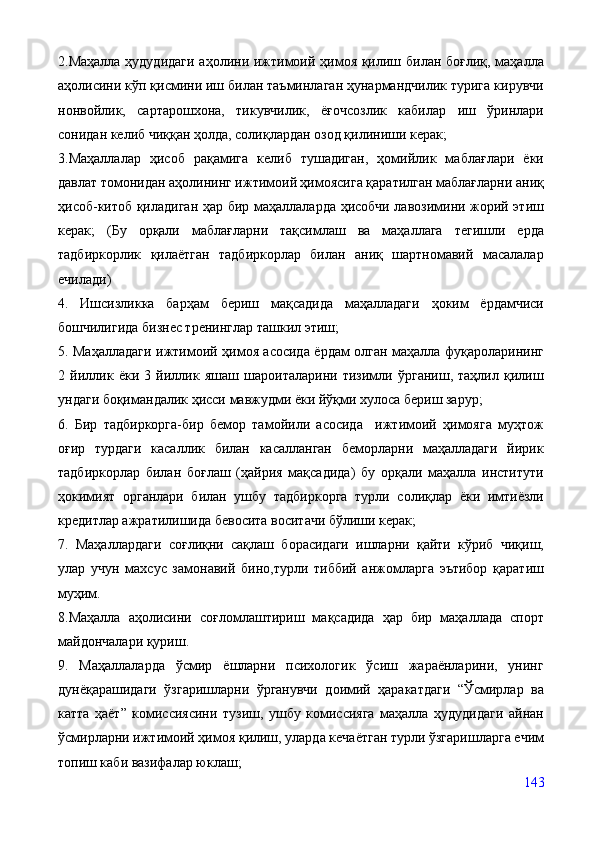 2.Маҳалла ҳудудидаги аҳолини ижтимоий ҳимоя қилиш билан боғлиқ, маҳалла аҳолисини кўп қисмини иш билан таъминлаган ҳунармандчилик турига кирувчи нонвойлик, сартарошхона, тикувчилик, ёғочсозлик кабилар иш ўринлари сонидан келиб чиққан ҳолда, солиқлардан озод қилиниши керак;

3.Маҳаллалар ҳисоб рақамига келиб тушадиган, ҳомийлик маблағлари ёки давлат томонидан аҳолининг ижтимоий ҳимоясига қаратилган маблағларни аниқ ҳисоб-китоб қиладиган ҳар бир маҳаллаларда ҳисобчи лавозимини жорий этиш керак; (Бу орқали маблағларни тақсимлаш ва маҳаллага тегишли ерда тадбиркорлик қилаётган тадбиркорлар билан аниқ шартномавий масалалар ечилади)

4. Ишсизликка барҳам бериш мақсадида маҳалладаги ҳоким ёрдамчиси бошчилигида бизнес тренинглар ташкил этиш;

5. Маҳалладаги ижтимоий ҳимоя асосида ёрдам олган маҳалла фуқароларининг 2 йиллик ёки 3 йиллик яшаш шароиталарини тизимли ўрганиш, таҳлил қилиш ундаги боқимандалик ҳисси мавжудми ёки йўқми хулоса бериш зарур;

6. Бир тадбиркорга-бир бемор тамойили асосида ижтимоий ҳимояга муҳтож оғир турдаги касаллик билан касалланган беморларни маҳалладаги йирик тадбиркорлар билан боғлаш (ҳайрия мақсадида) бу орқали маҳалла институти ҳокимият органлари билан ушбу тадбиркорга турли солиқлар ёки имтиёзли кредитлар ажратилишида бевосита воситачи бўлиши керак;

7. Маҳаллардаги соғлиқни сақлаш борасидаги ишларни қайти кўриб чиқиш, улар учун махсус замонавий бино,турли тиббий анжомларга эътибор қаратиш муҳим.

8.Маҳалла аҳолисини соғломлаштириш мақсадида ҳар бир маҳаллада спорт майдончалари қуриш.

9. Маҳаллаларда ўсмир ёшларни психологик ўсиш жараёнларини, унинг дунёқарашидаги ўзгаришларни ўрганувчи доимий ҳаракатдаги “Ўсмирлар ва катта ҳаёт” комиссиясини тузиш, ушбу комиссияга маҳалла ҳудудидаги айнан ўсмирларни ижтимоий ҳимоя қилиш, уларда кечаётган турли ўзгаришларга ечим топиш каби вазифалар юклаш;

143